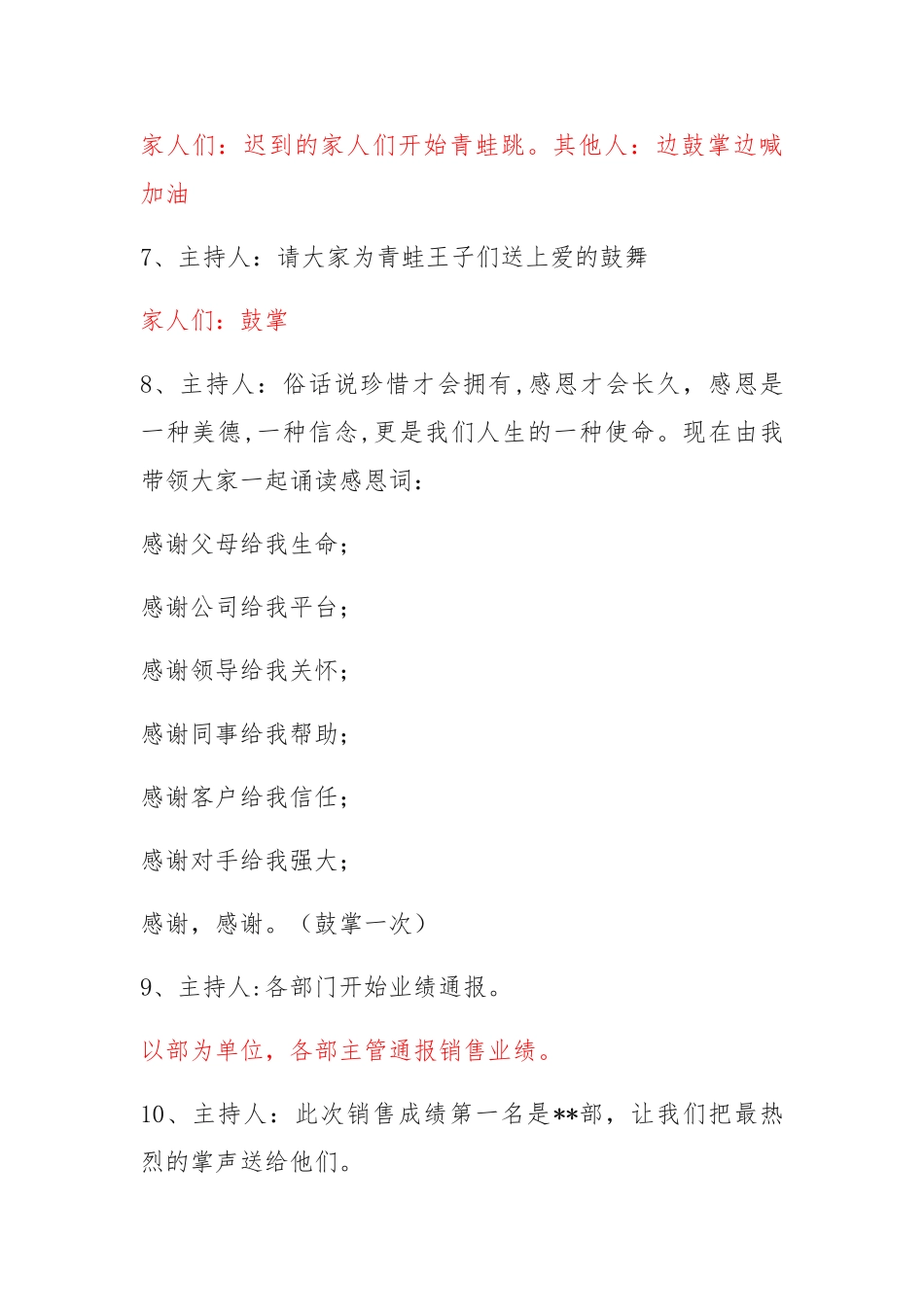 家人们：迟到的家人们开始青蛙跳。其他人：边鼓掌边喊加油

7、主持人：请大家为青蛙王子们送上爱的鼓舞

家人们：鼓掌

8、主持人：俗话说珍惜才会拥有,感恩才会长久，感恩是一种美德,一种信念,更是我们人生的一种使命。现在由我带领大家一起诵读感恩词：

感谢父母给我生命；

感谢公司给我平台；

感谢领导给我关怀；

感谢同事给我帮助；

感谢客户给我信任；

感谢对手给我强大；

感谢，感谢。（鼓掌一次）

9、主持人:各部门开始业绩通报。

以部为单位，各部主管通报销售业绩。

10、主持人：此次销售成绩第一名是**部，让我们把最热烈的掌声送给他们。